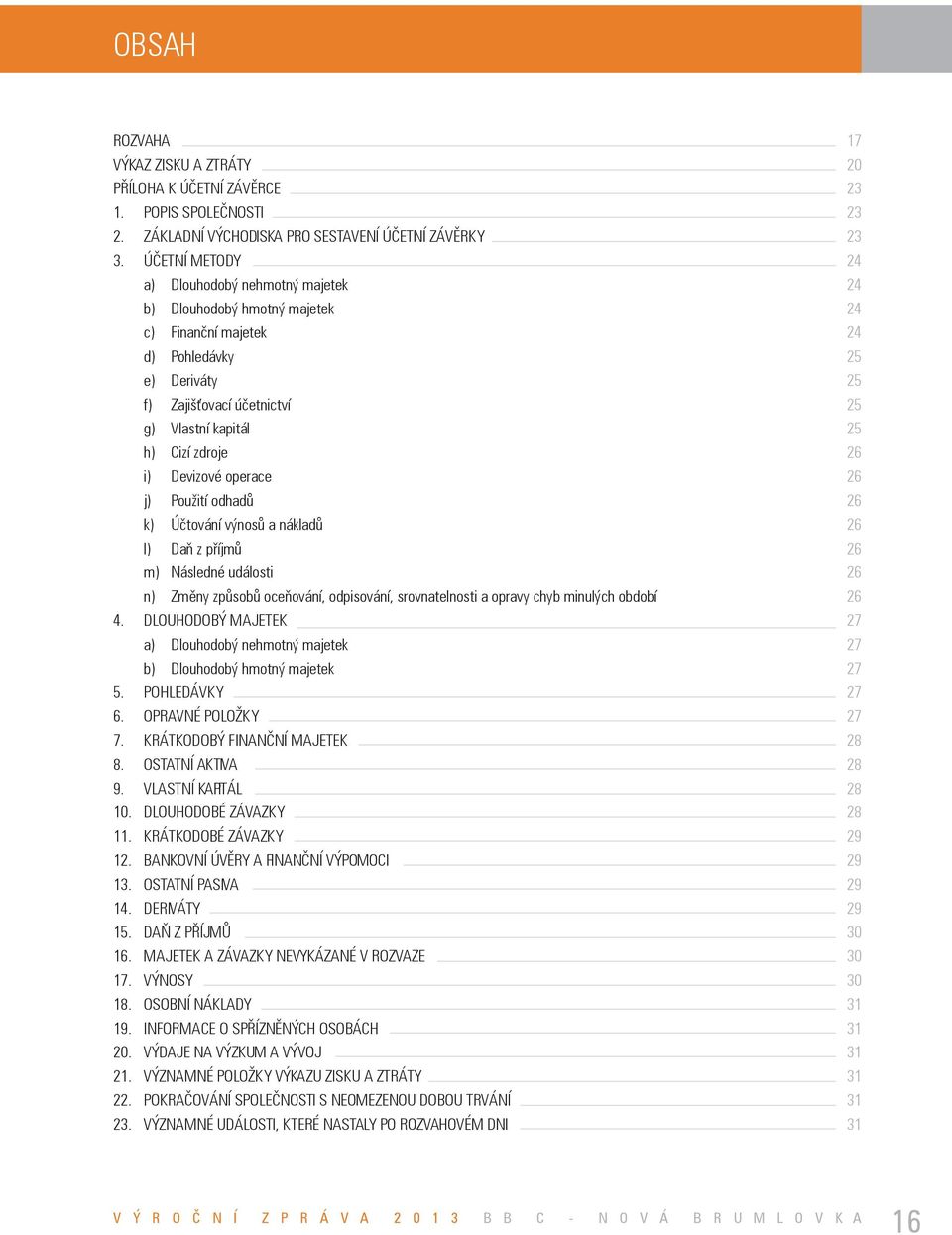 OBSAH

ROZVAHA 17
VÝKAZ ZISKU A ZTRÁTY 20
PŘÍLOHA K ÚČETNÍ ZÁVĚRCE 23
1. POPIS SPOLEČNOSTI 23
2. ZÁKLADNÍ VÝCHODISKA PRO SESTAVENÍ ÚČETNÍ ZÁVĚRKY 23
3. ÚČETNÍ METODY 24
a) Dlouhodobý nehmotný majetek 24
b) Dlouhodobý hmotný majetek 24
c) Finanční majetek 24
d) Pohledávky 25
e) Deriváty 25
f) Zajišťovací účetnictví 25
g) Vlastní kapitál 25
h) Cizí zdroje 26
i) Devizové operace 26
j) Použití odhadů 26
k) Účtování výnosů a nákladů 26
l) Daň z příjmů 26
m) Následné události 26
n) Změny způsobů oceňování, odpisování, srovnatelnosti a opravy chyb minulých období 26
4. DLOUHODOBÝ MAJETEK 27
a) Dlouhodobý nehmotný majetek 27
b) Dlouhodobý hmotný majetek 27
5. POHLEDÁVKY 27
6. OPRAVNÉ POLOŽKY 27
7. KRÁTKODOBÝ FINANČNÍ MAJETEK 28
8. OSTATNÍ AKTIVA 28
9. VLASTNÍ KAPITÁL 28
10. DLOUHODOBÉ ZÁVAZKY 28
11. KRÁTKODOBÉ ZÁVAZKY 29
12. BANKOVNÍ ÚVĚRY A FINANČNÍ VÝPOMOCI 29
13. OSTATNÍ PASIVA 29
14. DERIVÁTY 29
15. DAŇ Z PŘÍJMŮ 30
16. MAJETEK A ZÁVAZKY NEVYKÁZANÉ V ROZVAZE 30
17. VÝNOSY 30
18. OSOBNÍ NÁKLADY 31
19. INFORMACE O SPŘÍZNĚNÝCH OSOBÁCH 31
20. VÝDAJE NA VÝZKUM A VÝVOJ 31
21. VÝZNAMNÉ POLOŽKY VÝKAZU ZISKU A ZTRÁTY 31
22. POKRAČOVÁNÍ SPOLEČNOSTI S NEOMEZENOU DOBOU TRVÁNÍ 31
23. VÝZNAMNÉ UDÁLOSTI, KTERÉ NASTALY PO ROZVAHOVÉM DNI 31

VÝROČNÍ ZPRÁVA 2013 BB C - NOVÁ BRUMLOVKA 16